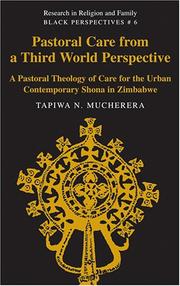 Research in Religion and Family
BLACK PERSPECTIVES # 6

Pastoral Care from a Third World Perspective

A Pastoral Theology of Care for the Urban Contemporary Shona in Zimbabwe

TAPIWA N. MUCHERERA